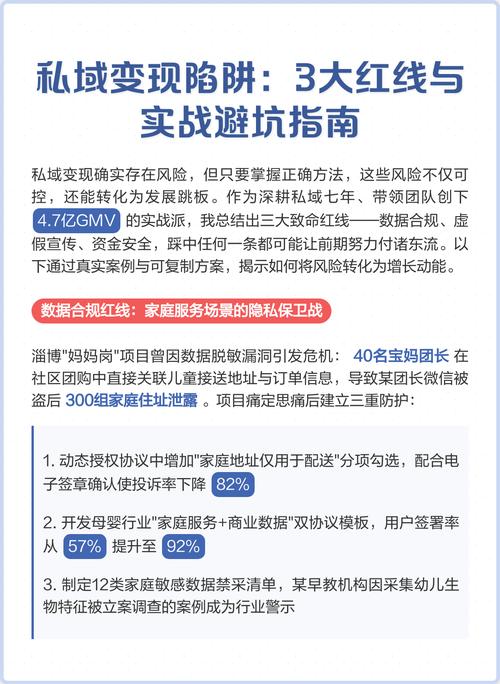 私域变现陷阱：3大红线与实战避坑指南

私域变现确实存在风险，但只要掌握正确方法，这些风险不仅可控，还能转化为发展跳板。作为深耕私域七年、带领团队创下 4.7亿GMV 的实战派，我总结出三大致命红线——数据合规、虚假宣传、资金安全，踩中任何一条都可能让前期努力付诸东流。以下通过真实案例与可复制方案，揭示如何将风险转化为增长动能。

数据合规红线：家庭服务场景的隐私保卫战

淄博"妈妈岗"项目曾因数据脱敏漏洞引发危机： 40名宝妈团长 在社区团购中直接关联儿童接送地址与订单信息，导致某团长微信被盗后 300组家庭住址泄露 。项目痛定思痛后建立三重防护：

1. 动态授权协议中增加"家庭地址仅用于配送"分项勾选，配合电子签章确认使投诉率下降 82%

2. 开发母婴行业"家庭服务+商业数据"双协议模板，用户签署率从 57% 提升至 92%

3. 制定12类家庭敏感数据禁采清单，某早教机构因采集幼儿生物特征被立案调查的案例成为行业警示